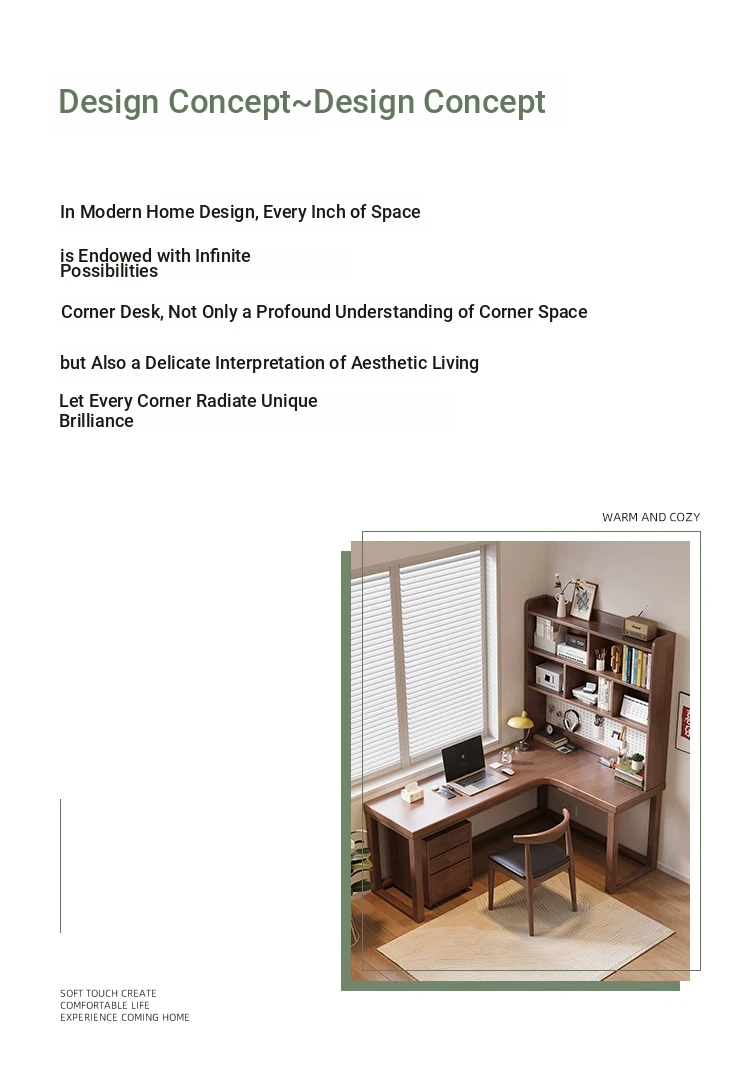 Design Concept~Design Concept

In Modern Home Design, Every Inch of Space

is Endowed with Infinite Possibilities

Corner Desk, Not Only a Profound Understanding of Corner Space

but Also a Delicate Interpretation of Aesthetic Living

Let Every Corner Radiate Unique Brilliance

WARM AND COZY

SOFT TOUCH CREATE
COMFORTABLE LIFE
EXPERIENCE COMING HOME